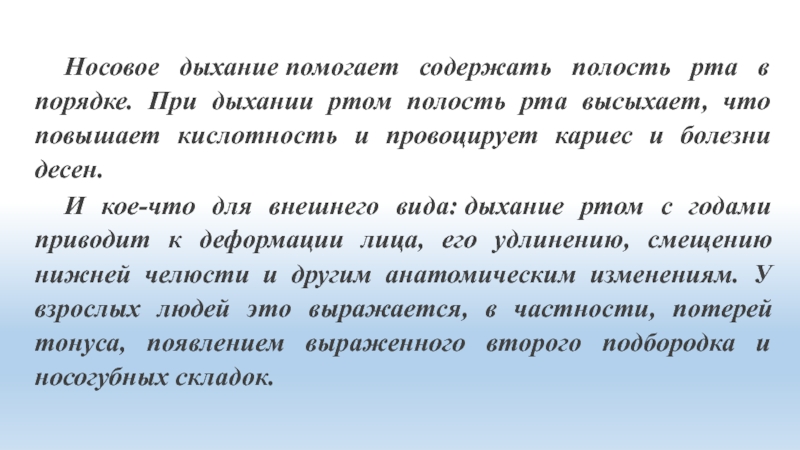 Носовое дыхание помогает содержать полость рта в порядке. При дыхании ртом полость рта высыхает, что повышает кислотность и провоцирует кариес и болезни десен.

И кое-что для внешнего вида: дыхание ртом с годами приводит к деформации лица, его удлинению, смещению нижней челюсти и другим анатомическим изменениям. У взрослых людей это выражается, в частности, потерей тонуса, появлением выраженного второго подбородка и носогубных складок.